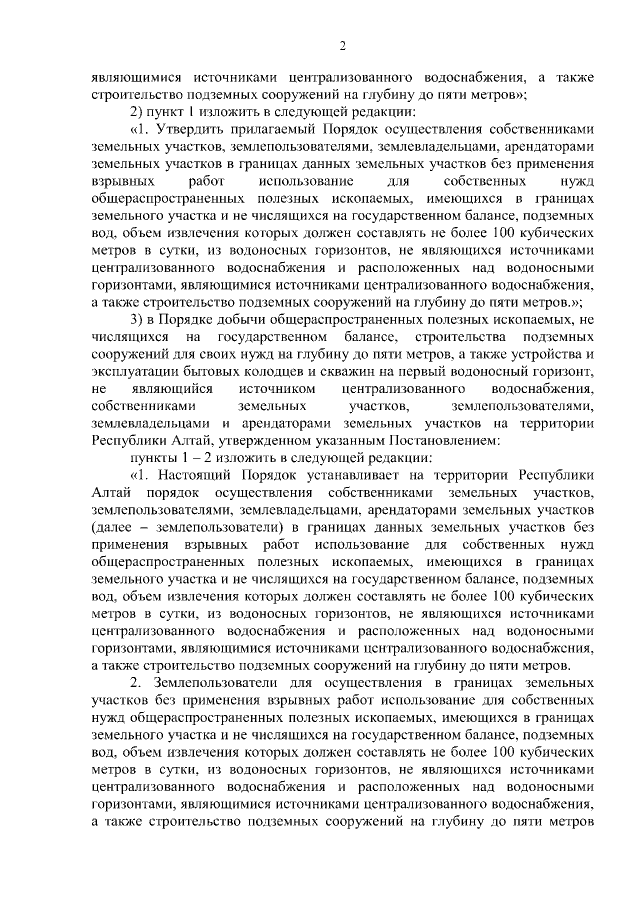 2

являющимися источниками централизованного водоснабжения, а также строительство подземных сооружений на глубину до пяти метров»;

2) пункт 1 изложить в следующей редакции:

«1. Утвердить прилагаемый Порядок осуществления собственниками земельных участков, землепользователями, землевладельцами, арендаторами земельных участков в границах данных земельных участков без применения взрывных работ использование для собственных нужд общераспространенных полезных ископаемых, имеющихся в границах земельного участка и не числящихся на государственном балансе, подземных вод, объем извлечения которых должен составлять не более 100 кубических метров в сутки, из водоносных горизонтов, не являющихся источниками централизованного водоснабжения и расположенных над водоносными горизонтами, являющимися источниками централизованного водоснабжения, а также строительство подземных сооружений на глубину до пяти метров.»;

3) в Порядке добычи общераспространенных полезных ископаемых, не числящихся на государственном балансе, строительства подземных сооружений для своих нужд на глубину до пяти метров, а также устройства и эксплуатации бытовых колодцев и скважин на первый водоносный горизонт, не являющийся источником централизованного водоснабжения, собственниками земельных участков, землепользователями, землевладельцами и арендаторами земельных участков на территории Республики Алтай, утвержденном указанным Постановлением:

пункты 1 – 2 изложить в следующей редакции:

«1. Настоящий Порядок устанавливает на территории Республики Алтай порядок осуществления собственниками земельных участков, землепользователями, землевладельцами, арендаторами земельных участков (далее – землепользователи) в границах данных земельных участков без применения взрывных работ использование для собственных нужд общераспространенных полезных ископаемых, имеющихся в границах земельного участка и не числящихся на государственном балансе, подземных вод, объем извлечения которых должен составлять не более 100 кубических метров в сутки, из водоносных горизонтов, не являющихся источниками централизованного водоснабжения и расположенных над водоносными горизонтами, являющимися источниками централизованного водоснабжения, а также строительство подземных сооружений на глубину до пяти метров.

2. Землепользователи для осуществления в границах земельных участков без применения взрывных работ использование для собственных нужд общераспространенных полезных ископаемых, имеющихся в границах земельного участка и не числящихся на государственном балансе, подземных вод, объем извлечения которых должен составлять не более 100 кубических метров в сутки, из водоносных горизонтов, не являющихся источниками централизованного водоснабжения и расположенных над водоносными горизонтами, являющимися источниками централизованного водоснабжения, а также строительство подземных сооружений на глубину до пяти метров